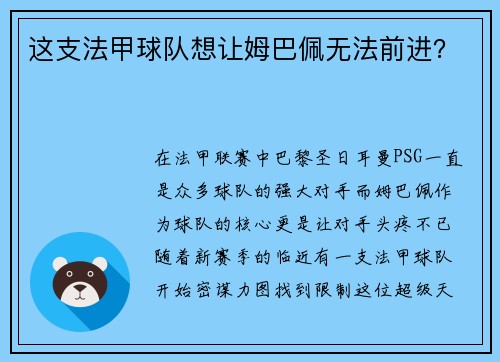 这支法甲球队想让姆巴佩无法前进？

在法甲联赛中巴黎圣日耳曼PSG一直是众多球队的强大对手而姆巴佩作为球队的核心更是让对手头疼不已随着新赛季的临近有一支法甲球队开始密谋力图找到限制这位超级天